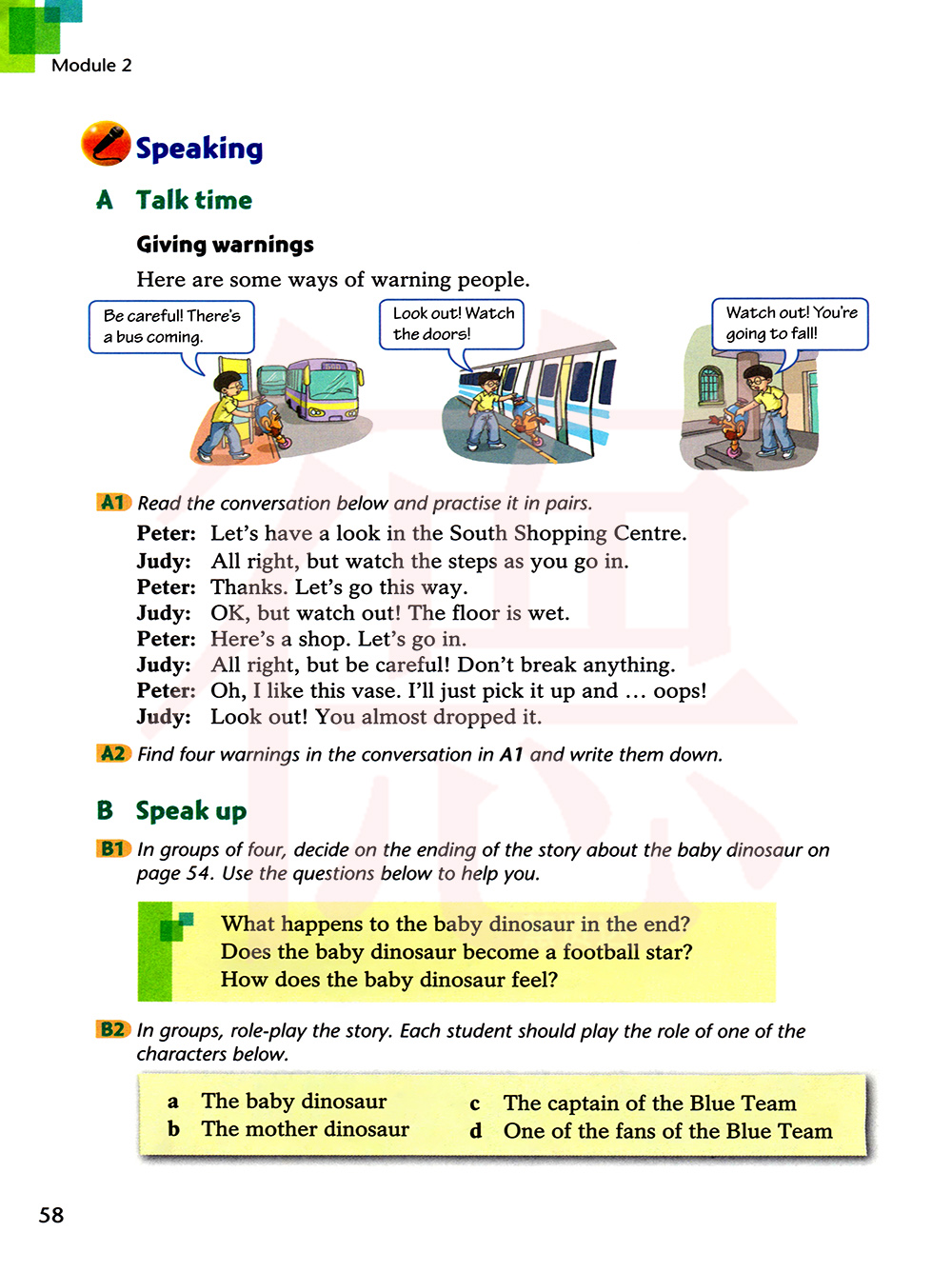 Module 2

Speaking

A Talk time

Giving warnings

Here are some ways of warning people.

Be careful! There's a bus coming.

Look out! Watch the doors!

Watch out! You're going to fall!

A1 Read the conversation below and practise it in pairs.

Peter: Let's have a look in the South Shopping Centre.
Judy: All right, but watch the steps as you go in.
Peter: Thanks. Let's go this way.
Judy: OK, but watch out! The floor is wet.
Peter: Here's a shop. Let's go in.
Judy: All right, but be careful! Don't break anything.
Peter: Oh, I like this vase. I'll just pick it up and … oops!
Judy: Look out! You almost dropped it.

A2 Find four warnings in the conversation in A1 and write them down.

B Speak up

B1 In groups of four, decide on the ending of the story about the baby dinosaur on page 54. Use the questions below to help you.

What happens to the baby dinosaur in the end?
Does the baby dinosaur become a football star?
How does the baby dinosaur feel?

B2 In groups, role-play the story. Each student should play the role of one of the characters below.

a The baby dinosaur
b The mother dinosaur
c The captain of the Blue Team
d One of the fans of the Blue Team

58